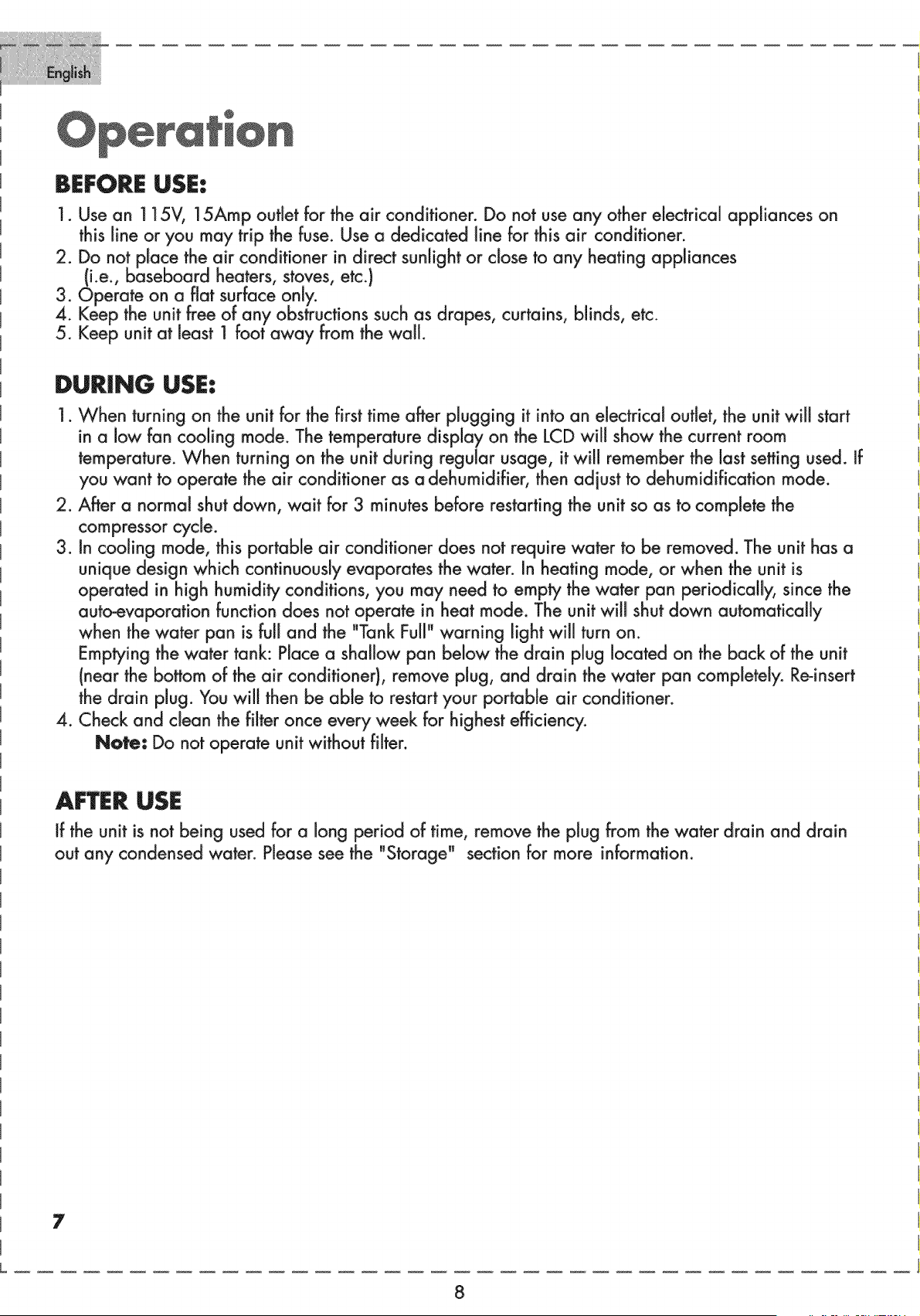 English

Operation

BEFORE USE:

1. Use an 115V, 15Amp outlet for the air conditioner. Do not use any other electrical appliances on this line or you may trip the fuse. Use a dedicated line for this air conditioner.
2. Do not place the air conditioner in direct sunlight or close to any heating appliances (i.e., baseboard heaters, stoves, etc.)
3. Operate on a flat surface only.
4. Keep the unit free of any obstructions such as drapes, curtains, blinds, etc.
5. Keep unit at least 1 foot away from the wall.

DURING USE:

1. When turning on the unit for the first time after plugging it into an electrical outlet, the unit will start in a low fan cooling mode. The temperature display on the LCD will show the current room temperature. When turning on the unit during regular usage, it will remember the last setting used. If you want to operate the air conditioner as a dehumidifier, then adjust to dehumidification mode.
2. After a normal shut down, wait for 3 minutes before restarting the unit so as to complete the compressor cycle.
3. In cooling mode, this portable air conditioner does not require water to be removed. The unit has a unique design which continuously evaporates the water. In heating mode, or when the unit is operated in high humidity conditions, you may need to empty the water pan periodically, since the auto-evaporation function does not operate in heat mode. The unit will shut down automatically when the water pan is full and the "Tank Full" warning light will turn on.
Emptying the water tank: Place a shallow pan below the drain plug located on the back of the unit (near the bottom of the air conditioner), remove plug, and drain the water pan completely. Re-insert the drain plug. You will then be able to restart your portable air conditioner.
4. Check and clean the filter once every week for highest efficiency.
Note: Do not operate unit without filter.

AFTER USE

If the unit is not being used for a long period of time, remove the plug from the water drain and drain out any condensed water. Please see the "Storage" section for more information.

7

8